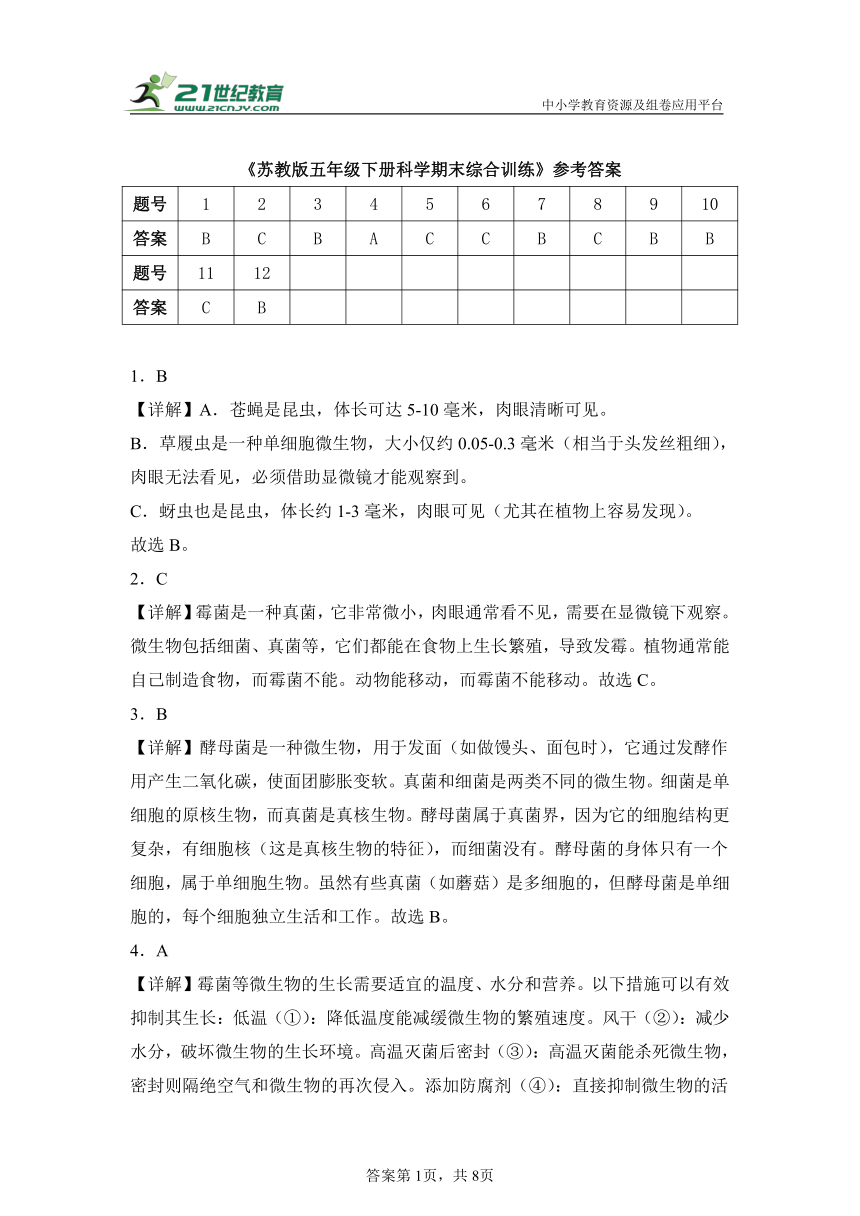 21世纪教育
www.21cnjy.com
中小学教育资源及组卷应用平台

《苏教版五年级下册科学期末综合训练》参考答案

| 题号 | 1 | 2 | 3 | 4 | 5 | 6 | 7 | 8 | 9 | 10 |
|---|---|---|---|---|---|---|---|---|---|---|
| 答案 | B | C | B | A | C | C | B | C | B | B |
| 题号 | 11 | 12 | | | | | | | | |
| 答案 | C | B | | | | | | | | |

1．B
【详解】A．苍蝇是昆虫，体长可达 5-10 毫米，肉眼清晰可见。
B．草履虫是一种单细胞微生物，大小仅约 0.05-0.3 毫米（相当于头发丝粗细），肉眼无法看见，必须借助显微镜才能观察到。
C．蚜虫也是昆虫，体长约 1-3 毫米，肉眼可见（尤其在植物上容易发现）。
故选 B。
2．C
【详解】霉菌是一种真菌，它非常微小，肉眼通常看不见，需要在显微镜下观察。微生物包括细菌、真菌等，它们都能在食物上生长繁殖，导致发霉。植物通常能自己制造食物，而霉菌不能。动物能移动，而霉菌不能移动。故选 C。
3．B
【详解】酵母菌是一种微生物，用于发面（如做馒头、面包时），它通过发酵作用产生二氧化碳，使面团膨胀变软。真菌和细菌是两类不同的微生物。细菌是单细胞的原核生物，而真菌是真核生物。酵母菌属于真菌界，因为它的细胞结构更复杂，有细胞核（这是真核生物的特征），而细菌没有。酵母菌的身体只有一个细胞，属于单细胞生物。虽然有些真菌（如蘑菇）是多细胞的，但酵母菌是单细胞的，每个细胞独立生活和工作。故选 B。
4．A
【详解】霉菌等微生物的生长需要适宜的温度、水分和营养。以下措施可以有效抑制其生长：低温（①）：降低温度能减缓微生物的繁殖速度。风干（②）：减少水分，破坏微生物的生长环境。高温灭菌后密封（③）：高温灭菌能杀死微生物，密封则隔绝空气和微生物的再次侵入。添加防腐剂（④）：直接抑制微生物的活

答案第 1页，共 8页